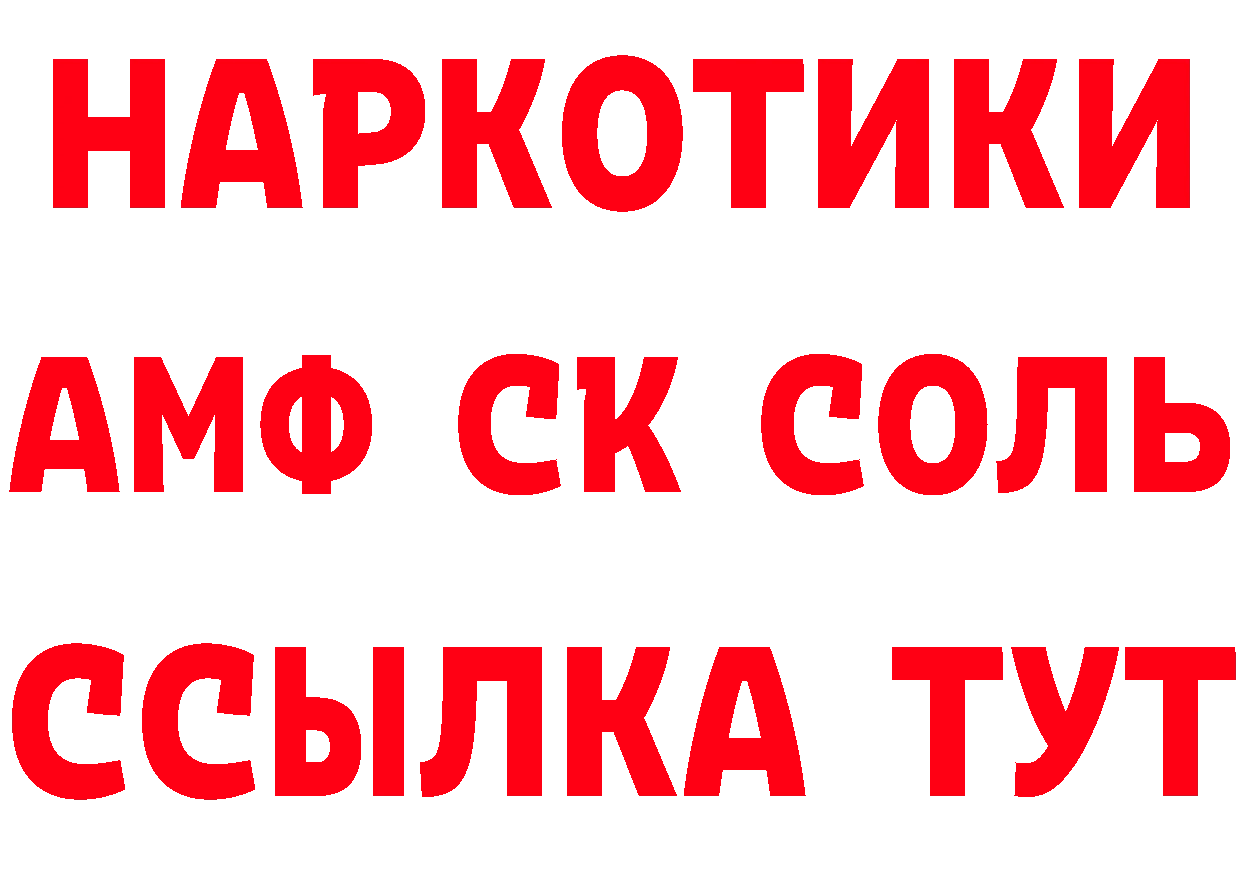 НАРКОТИКИ
АМФ СК СОЛЬ
ССЫЛКА ТУТ